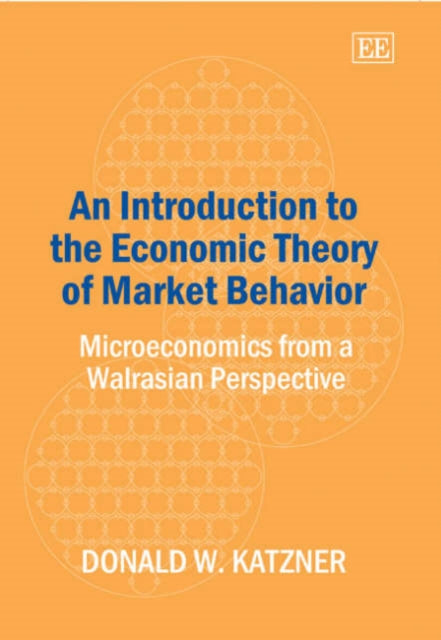 EE

An Introduction to the Economic Theory of Market Behavior

Microeconomics from a Walrasian Perspective

DONALD W. KATZNER